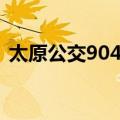 太原公交904